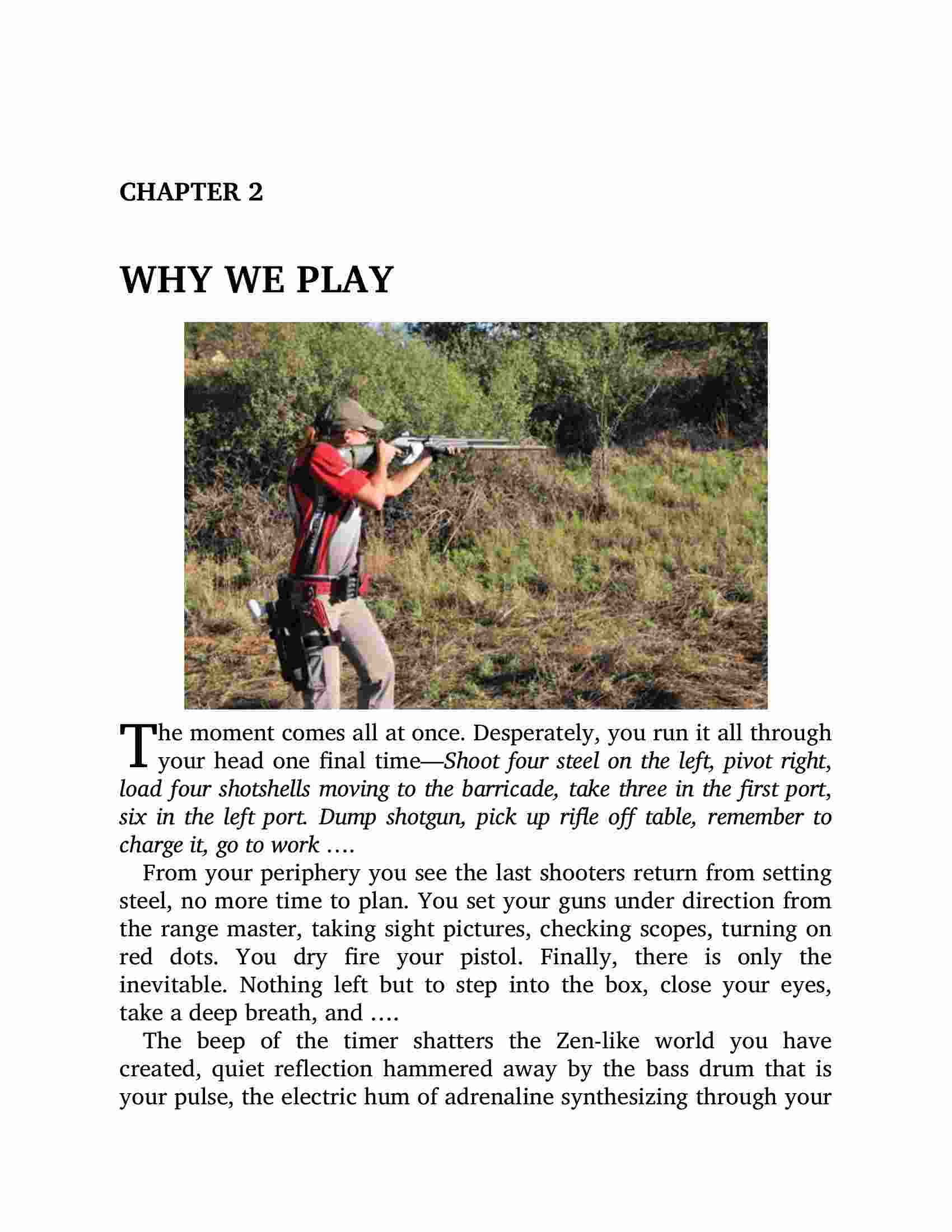 CHAPTER 2

WHY WE PLAY

The moment comes all at once. Desperately, you run it all through your head one final time—Shoot four steel on the left, pivot right, load four shotshells moving to the barricade, take three in the first port, six in the left port. Dump shotgun, pick up rifle off table, remember to charge it, go to work ….

From your periphery you see the last shooters return from setting steel, no more time to plan. You set your guns under direction from the range master, taking sight pictures, checking scopes, turning on red dots. You dry fire your pistol. Finally, there is only the inevitable. Nothing left but to step into the box, close your eyes, take a deep breath, and ….

The beep of the timer shatters the Zen-like world you have created, quiet reflection hammered away by the bass drum that is your pulse, the electric hum of adrenaline synthesizing through your